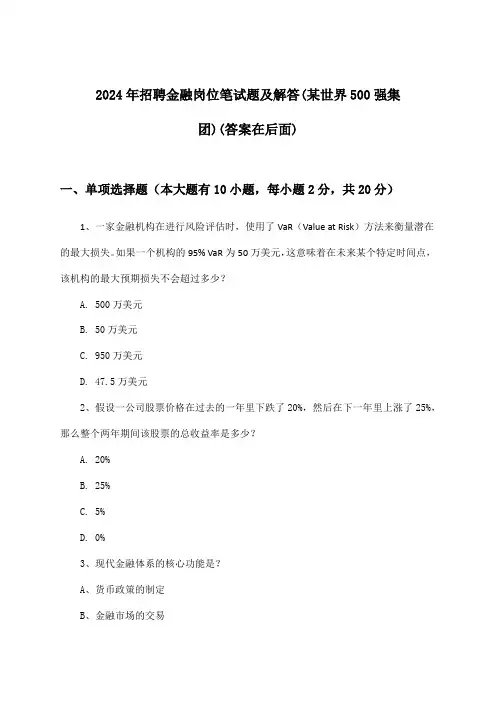 2024年招聘金融岗位笔试题及解答(某世界500强集团)(答案在后面)

一、单项选择题（本大题有10小题，每小题2分，共20分）

1、一家金融机构在进行风险评估时，使用了VaR（Value at Risk）方法来衡量潜在的最大损失。如果一个机构的95% VaR为50万美元，这意味着在未来某个特定时间点，该机构的最大预期损失不会超过多少？

A. 500万美元

B. 50万美元

C. 950万美元

D. 47.5万美元

2、假设一公司股票价格在过去的一年里下跌了20%，然后在下一年里上涨了25%，那么整个两年期间该股票的总收益率是多少？

A. 20%

B. 25%

C. 5%

D. 0%

3、现代金融体系的核心功能是？

A、货币政策的制定

B、金融市场的交易